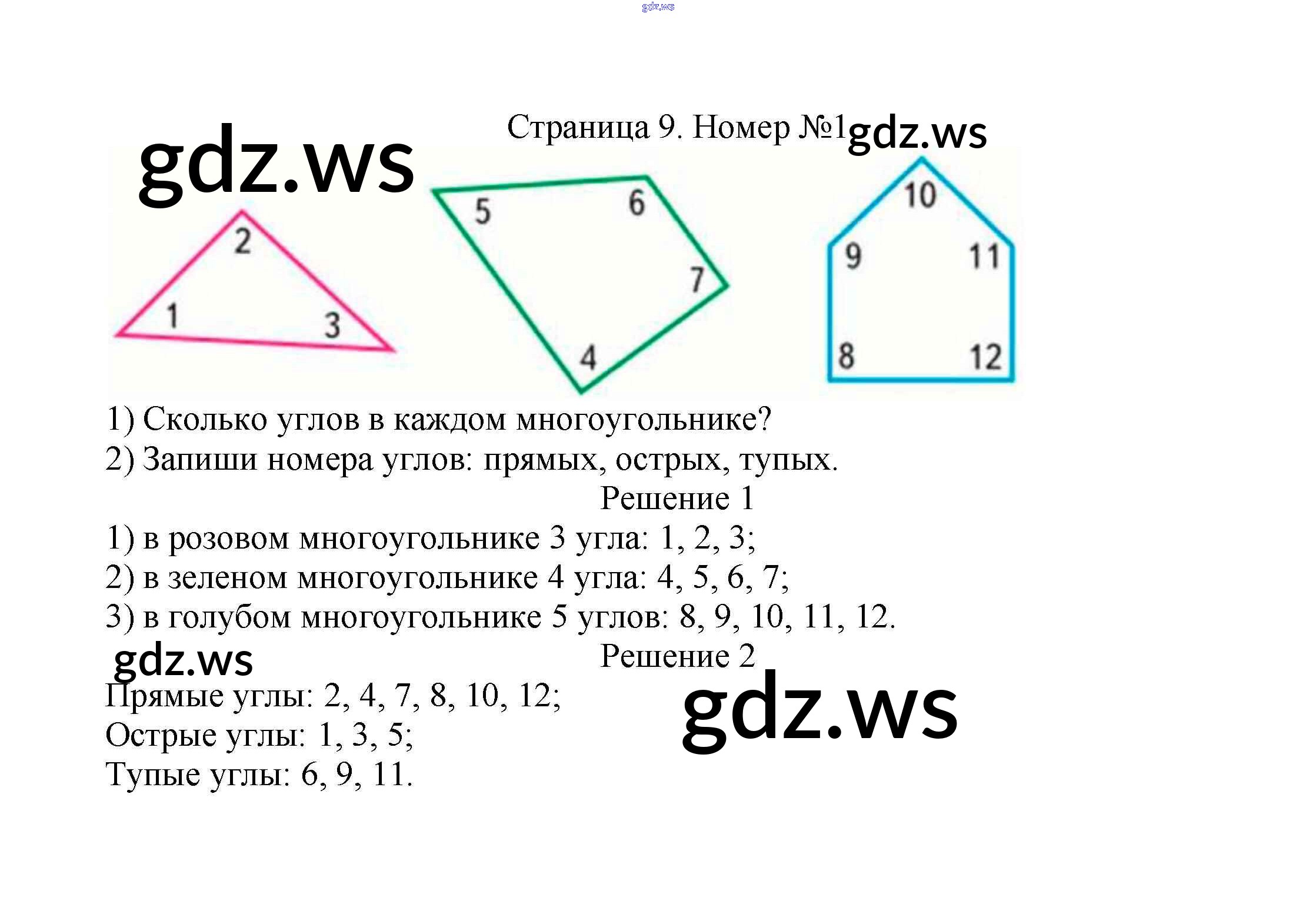 Страница 9. Номер №1

2

1

3

5

6

7

4

10

9

11

8

12

1) Сколько углов в каждом многоугольнике?
2) Запиши номера углов: прямых, острых, тупых.

Решение 1

1) в розовом многоугольнике 3 угла: 1, 2, 3;
2) в зеленом многоугольнике 4 угла: 4, 5, 6, 7;
3) в голубом многоугольнике 5 углов: 8, 9, 10, 11, 12.

Решение 2

Прямые углы: 2, 4, 7, 8, 10, 12;
Острые углы: 1, 3, 5;
Тупые углы: 6, 9, 11.

gdz.ws